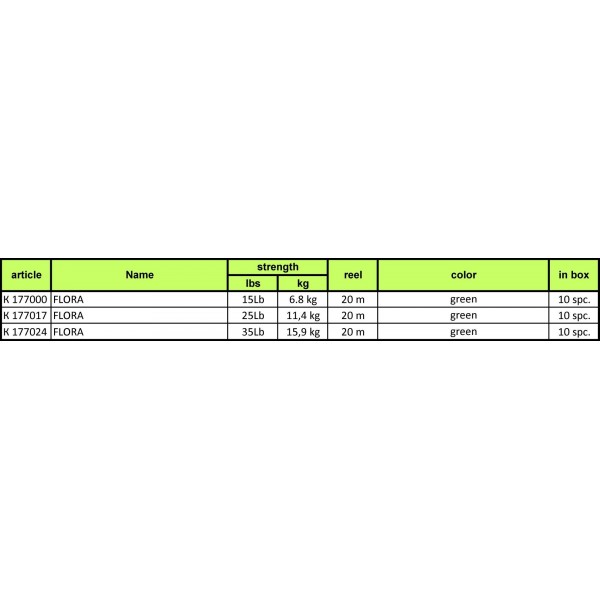 | article | Name | strength lbs | strength kg | reel | color | in box |
|---|---|---|---|---|---|---|
| K 177000 | FLORA | 15Lb | 6.8 kg | 20 m | green | 10 spc. |
| K 177017 | FLORA | 25Lb | 11,4 kg | 20 m | green | 10 spc. |
| K 177024 | FLORA | 35Lb | 15,9 kg | 20 m | green | 10 spc. |